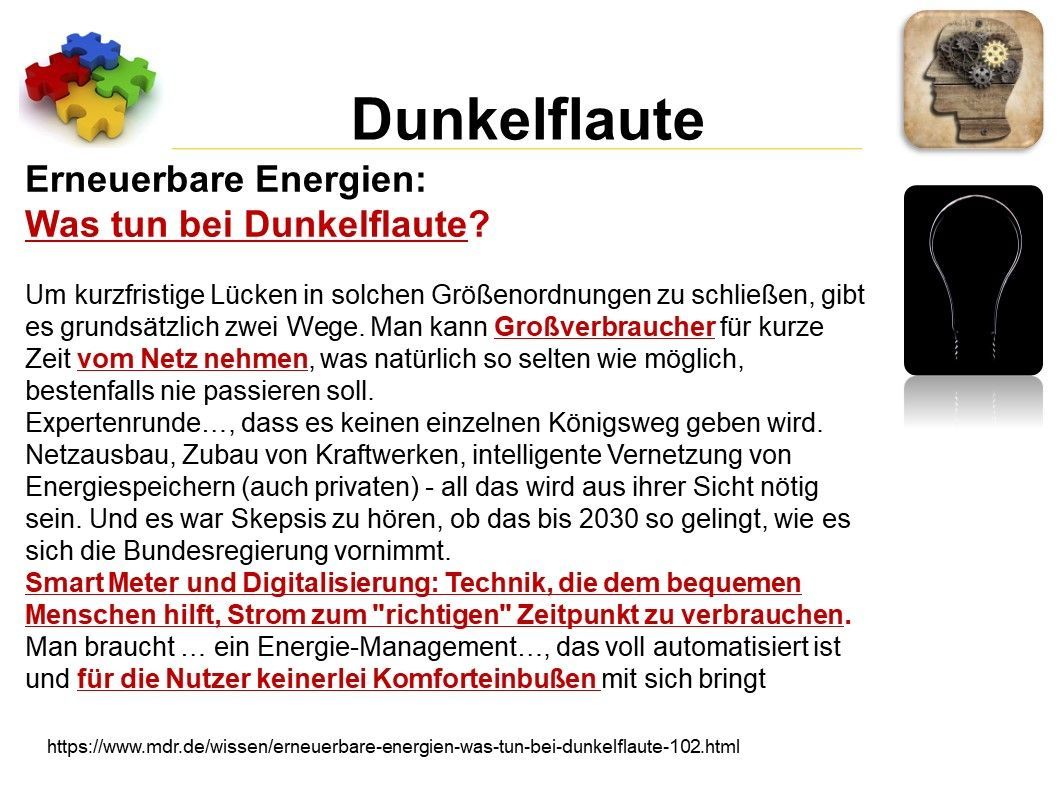 Dunkelflaute

Erneuerbare Energien:
Was tun bei Dunkelflaute?

Um kurzfristige Lücken in solchen Größenordnungen zu schließen, gibt es grundsätzlich zwei Wege. Man kann Großverbraucher für kurze Zeit vom Netz nehmen, was natürlich so selten wie möglich, bestenfalls nie passieren soll.
Expertenrunde…, dass es keinen einzelnen Königsweg geben wird. Netzausbau, Zubau von Kraftwerken, intelligente Vernetzung von Energiespeichern (auch privaten) - all das wird aus ihrer Sicht nötig sein. Und es war Skepsis zu hören, ob das bis 2030 so gelingt, wie es sich die Bundesregierung vornimmt.
Smart Meter und Digitalisierung: Technik, die dem bequemen Menschen hilft, Strom zum "richtigen" Zeitpunkt zu verbrauchen.
Man braucht … ein Energie-Management…, das voll automatisiert ist und für die Nutzer keinerlei Komforteinbußen mit sich bringt

https://www.mdr.de/wissen/erneuerbare-energien-was-tun-bei-dunkelflaute-102.html